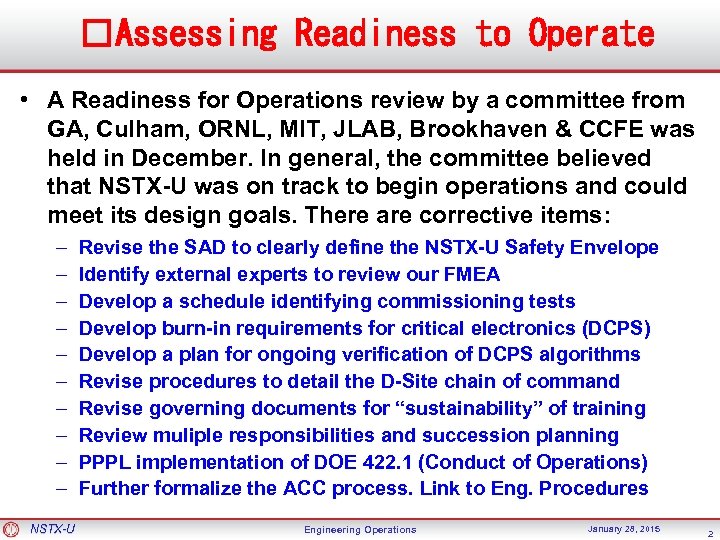 □Assessing Readiness to Operate

• A Readiness for Operations review by a committee from GA, Culham, ORNL, MIT, JLAB, Brookhaven & CCFE was held in December. In general, the committee believed that NSTX-U was on track to begin operations and could meet its design goals. There are corrective items:

– Revise the SAD to clearly define the NSTX-U Safety Envelope
– Identify external experts to review our FMEA
– Develop a schedule identifying commissioning tests
– Develop burn-in requirements for critical electronics (DCPS)
– Develop a plan for ongoing verification of DCPS algorithms
– Revise procedures to detail the D-Site chain of command
– Revise governing documents for “sustainability” of training
– Review muliple responsibilities and succession planning
– PPPL implementation of DOE 422.1 (Conduct of Operations)
– Further formalize the ACC process. Link to Eng. Procedures

NSTX-U Engineering Operations January 28, 2015 2